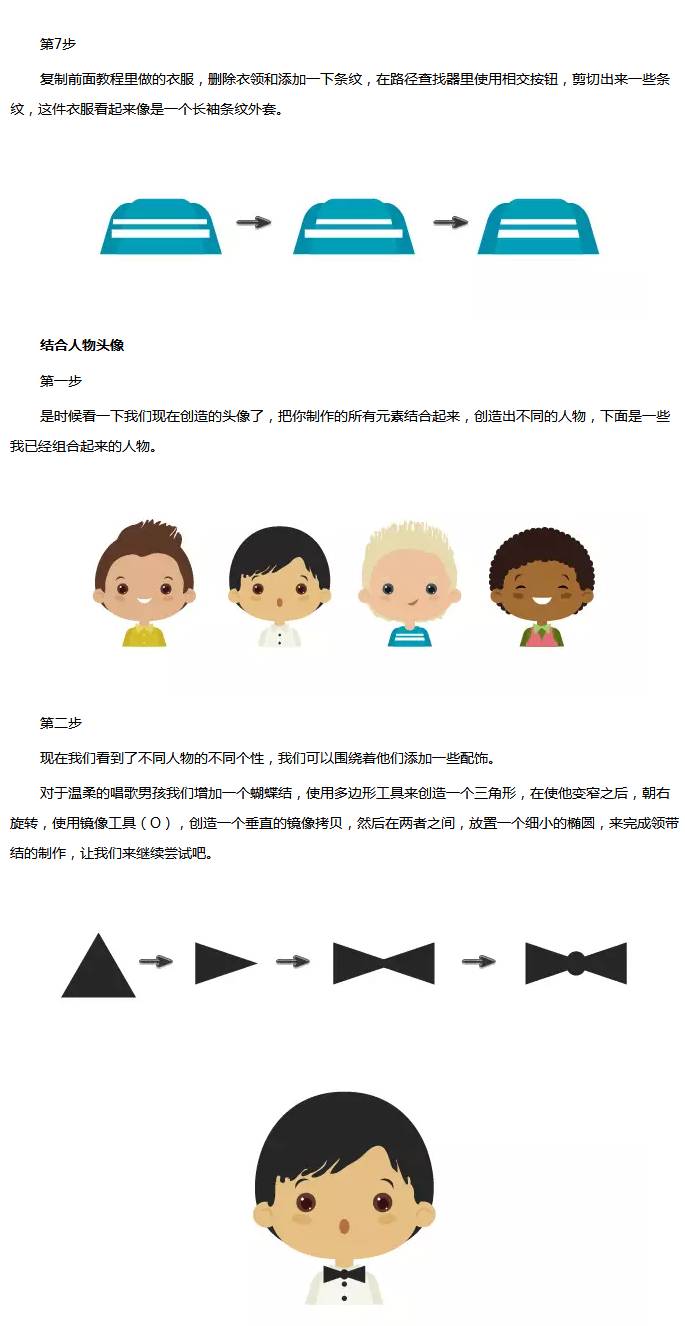 第7步

复制前面教程里做的衣服，删除衣领和添加一下条纹，在路径查找器里使用相交按钮，剪切出来一些条纹，这件衣服看起来像是一个长袖条纹外套。

结合人物头像

第一步

是时候看一下我们现在创造的头像了，把你制作的所有元素结合起来，创造出不同的人物，下面是一些我已经组合起来的人物。

第二步

现在我们看到了不同人物的不同个性，我们可以围绕着他们添加一些配饰。

对于温柔的唱歌男孩我们增加一个蝴蝶结，使用多边形工具来创造一个三角形，在使他变窄之后，朝右旋转，使用镜像工具（O），创造一个垂直的镜像拷贝，然后在两者之间，放置一个细小的椭圆，来完成领带结的制作，让我们来继续尝试吧。